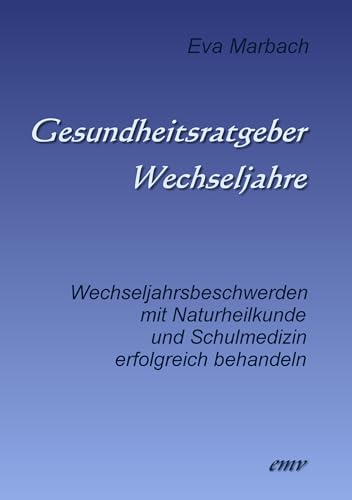 Eva Marbach

Gesundheitsratgeber
Wechseljahre

Wechseljahrsbeschwerden
mit Naturheilkunde
und Schulmedizin
erfolgreich behandeln

emv